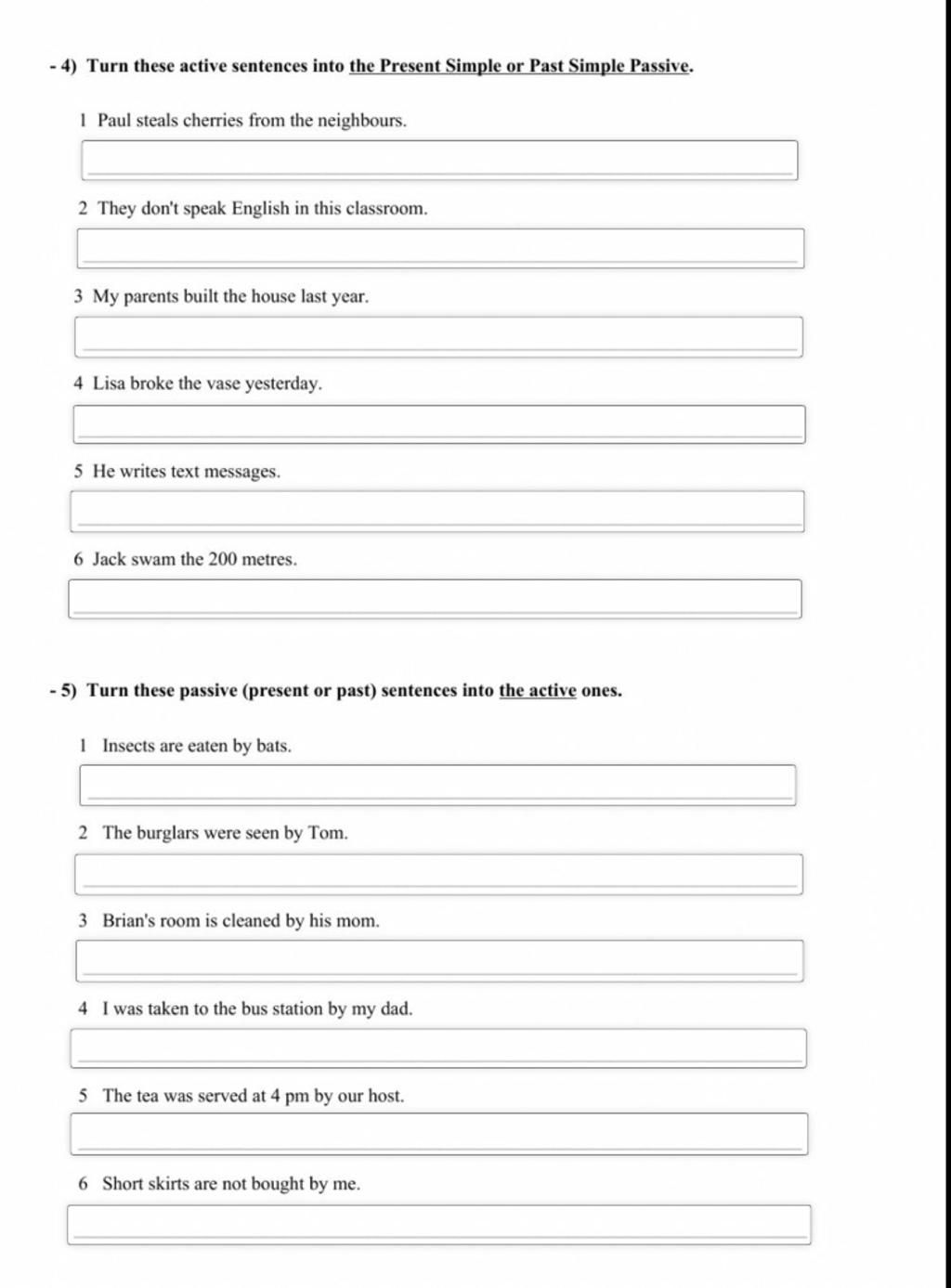 - 4) Turn these active sentences into the Present Simple or Past Simple Passive.

1 Paul steals cherries from the neighbours.

2 They don't speak English in this classroom.

3 My parents built the house last year.

4 Lisa broke the vase yesterday.

5 He writes text messages.

6 Jack swam the 200 metres.

- 5) Turn these passive (present or past) sentences into the active ones.

1 Insects are eaten by bats.

2 The burglars were seen by Tom.

3 Brian's room is cleaned by his mom.

4 I was taken to the bus station by my dad.

5 The tea was served at 4 pm by our host.

6 Short skirts are not bought by me.